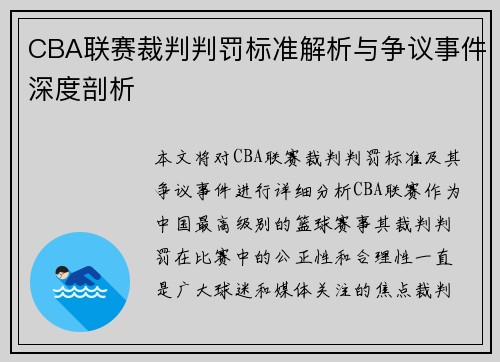 CBA联赛裁判判罚标准解析与争议事件深度剖析

本文将对CBA联赛裁判判罚标准及其争议事件进行详细分析CBA联赛作为中国最高级别的篮球赛事其裁判判罚在比赛中的公正性和合理性一直是广大球迷和媒体关注的焦点裁判